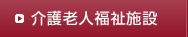 介護老人福祉施設